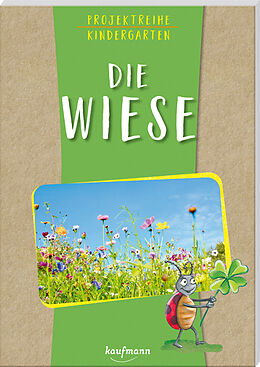 PROJEKTREIHE
KINDERGARTEN

DIE
WIESE

kaufmann